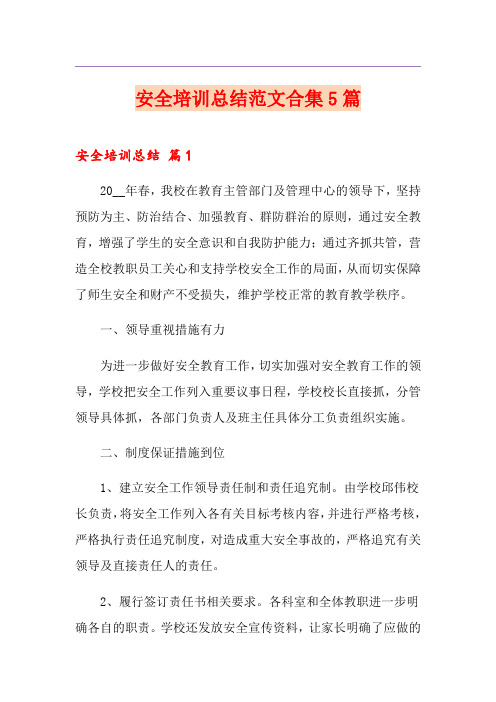 安全培训总结范文合集5篇

安全培训总结 篇1

20__年春，我校在教育主管部门及管理中心的领导下，坚持预防为主、防治结合、加强教育、群防群治的原则，通过安全教育，增强了学生的安全意识和自我防护能力；通过齐抓共管，营造全校教职员工关心和支持学校安全工作的局面，从而切实保障了师生安全和财产不受损失，维护学校正常的教育教学秩序。

一、领导重视措施有力

为进一步做好安全教育工作，切实加强对安全教育工作的领导，学校把安全工作列入重要议事日程，学校校长直接抓，分管领导具体抓，各部门负责人及班主任具体分工负责组织实施。

二、制度保证措施到位

1、建立安全工作领导责任制和责任追究制。由学校邱伟校长负责，将安全工作列入各有关目标考核内容，并进行严格考核，严格执行责任追究制度，对造成重大安全事故的，严格追究有关领导及直接责任人的责任。

2、履行签订责任书相关要求。各科室和全体教职进一步明确各自的职责。学校还发放安全宣传资料，让家长明确了应做的